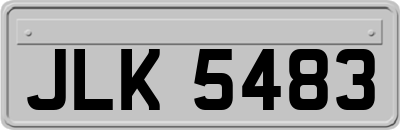 JLK 5483